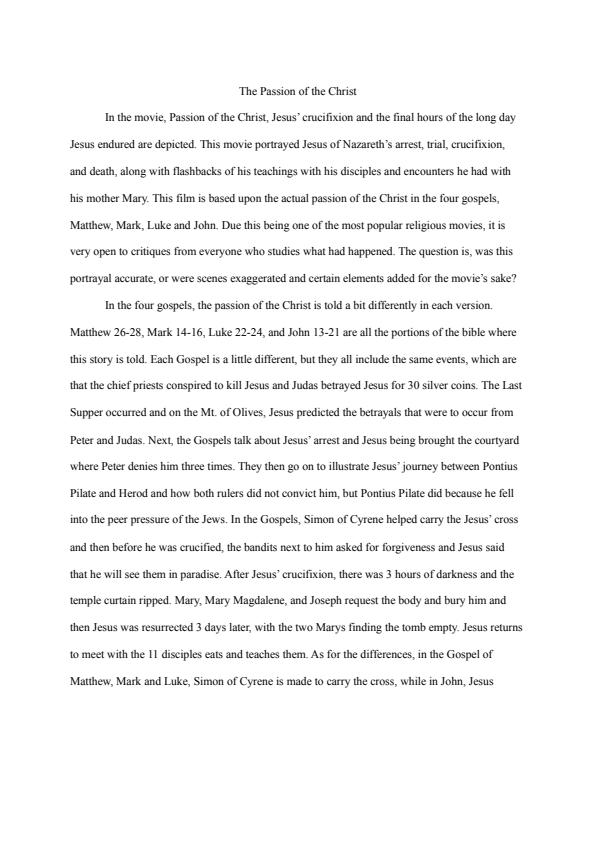 The Passion of the Christ

In the movie, Passion of the Christ, Jesus' crucifixion and the final hours of the long day Jesus endured are depicted. This movie portrayed Jesus of Nazareth's arrest, trial, crucifixion, and death, along with flashbacks of his teachings with his disciples and encounters he had with his mother Mary. This film is based upon the actual passion of the Christ in the four gospels, Matthew, Mark, Luke and John. Due this being one of the most popular religious movies, it is very open to critiques from everyone who studies what had happened. The question is, was this portrayal accurate, or were scenes exaggerated and certain elements added for the movie's sake?

In the four gospels, the passion of the Christ is told a bit differently in each version. Matthew 26-28, Mark 14-16, Luke 22-24, and John 13-21 are all the portions of the bible where this story is told. Each Gospel is a little different, but they all include the same events, which are that the chief priests conspired to kill Jesus and Judas betrayed Jesus for 30 silver coins. The Last Supper occurred and on the Mt. of Olives, Jesus predicted the betrayals that were to occur from Peter and Judas. Next, the Gospels talk about Jesus' arrest and Jesus being brought the courtyard where Peter denies him three times. They then go on to illustrate Jesus' journey between Pontius Pilate and Herod and how both rulers did not convict him, but Pontius Pilate did because he fell into the peer pressure of the Jews. In the Gospels, Simon of Cyrene helped carry the Jesus' cross and then before he was crucified, the bandits next to him asked for forgiveness and Jesus said that he will see them in paradise. After Jesus' crucifixion, there was 3 hours of darkness and the temple curtain ripped. Mary, Mary Magdalene, and Joseph request the body and bury him and then Jesus was resurrected 3 days later, with the two Marys finding the tomb empty. Jesus returns to meet with the 11 disciples eats and teaches them. As for the differences, in the Gospel of Matthew, Mark and Luke, Simon of Cyrene is made to carry the cross, while in John, Jesus